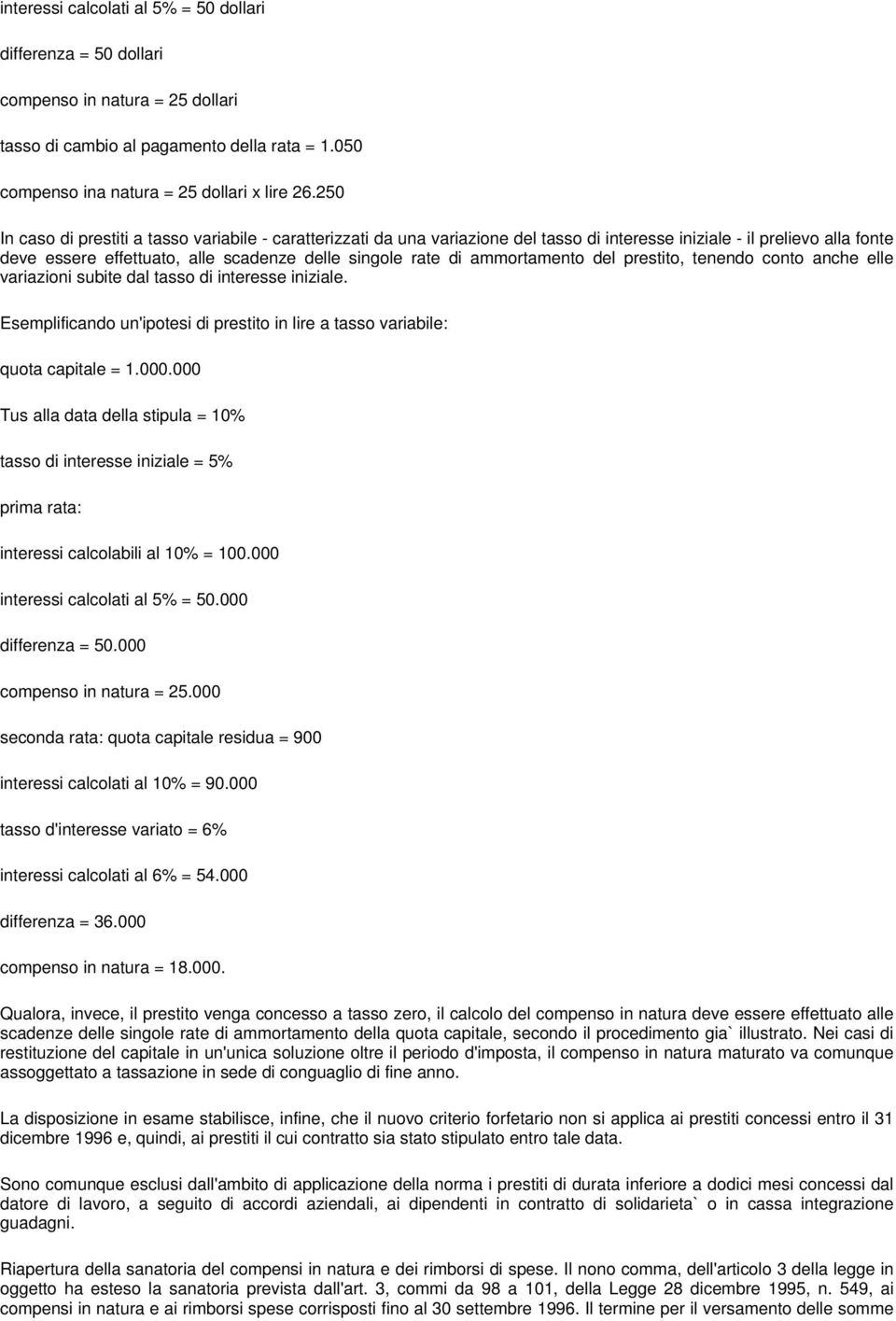 interessi calcolati al 5% = 50 dollari

differenza = 50 dollari

compenso in natura = 25 dollari

tasso di cambio al pagamento della rata = 1.050

compenso ina natura = 25 dollari x lire 26.250

In caso di prestiti a tasso variabile - caratterizzati da una variazione del tasso di interesse iniziale - il prelievo alla fonte deve essere effettuato, alle scadenze delle singole rate di ammortamento del prestito, tenendo conto anche elle variazioni subite dal tasso di interesse iniziale.

Esemplificando un'ipotesi di prestito in lire a tasso variabile:

quota capitale = 1.000.000

Tus alla data della stipula = 10%

tasso di interesse iniziale = 5%

prima rata:

interessi calcolabili al 10% = 100.000

interessi calcolati al 5% = 50.000

differenza = 50.000

compenso in natura = 25.000

seconda rata: quota capitale residua = 900

interessi calcolati al 10% = 90.000

tasso d'interesse variato = 6%

interessi calcolati al 6% = 54.000

differenza = 36.000

compenso in natura = 18.000.

Qualora, invece, il prestito venga concesso a tasso zero, il calcolo del compenso in natura deve essere effettuato alle scadenze delle singole rate di ammortamento della quota capitale, secondo il procedimento gia` illustrato. Nei casi di restituzione del capitale in un'unica soluzione oltre il periodo d'imposta, il compenso in natura maturato va comunque assoggettato a tassazione in sede di conguaglio di fine anno.

La disposizione in esame stabilisce, infine, che il nuovo criterio forfetario non si applica ai prestiti concessi entro il 31 dicembre 1996 e, quindi, ai prestiti il cui contratto sia stato stipulato entro tale data.

Sono comunque esclusi dall'ambito di applicazione della norma i prestiti di durata inferiore a dodici mesi concessi dal datore di lavoro, a seguito di accordi aziendali, ai dipendenti in contratto di solidarieta` o in cassa integrazione guadagni.

Riapertura della sanatoria del compensi in natura e dei rimborsi di spese. Il nono comma, dell'articolo 3 della legge in oggetto ha esteso la sanatoria prevista dall'art. 3, commi da 98 a 101, della Legge 28 dicembre 1995, n. 549, ai compensi in natura e ai rimborsi spese corrisposti fino al 30 settembre 1996. Il termine per il versamento delle somme